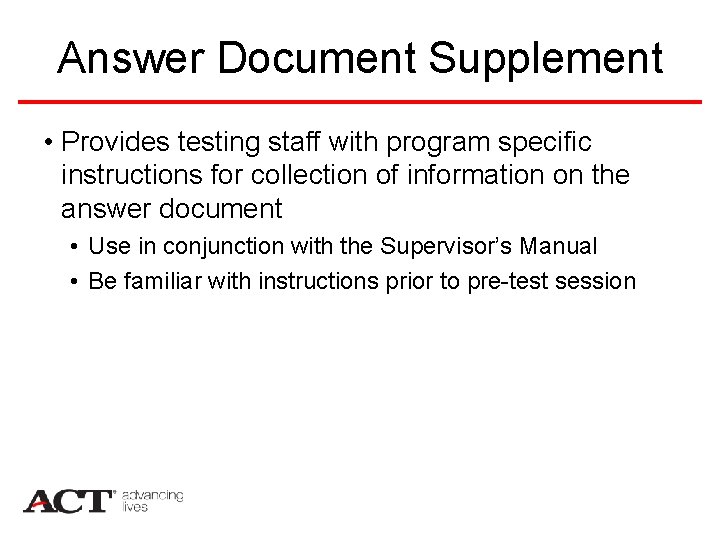 Answer Document Supplement

• Provides testing staff with program specific instructions for collection of information on the answer document
• Use in conjunction with the Supervisor's Manual
• Be familiar with instructions prior to pre-test session

ACT® advancing lives